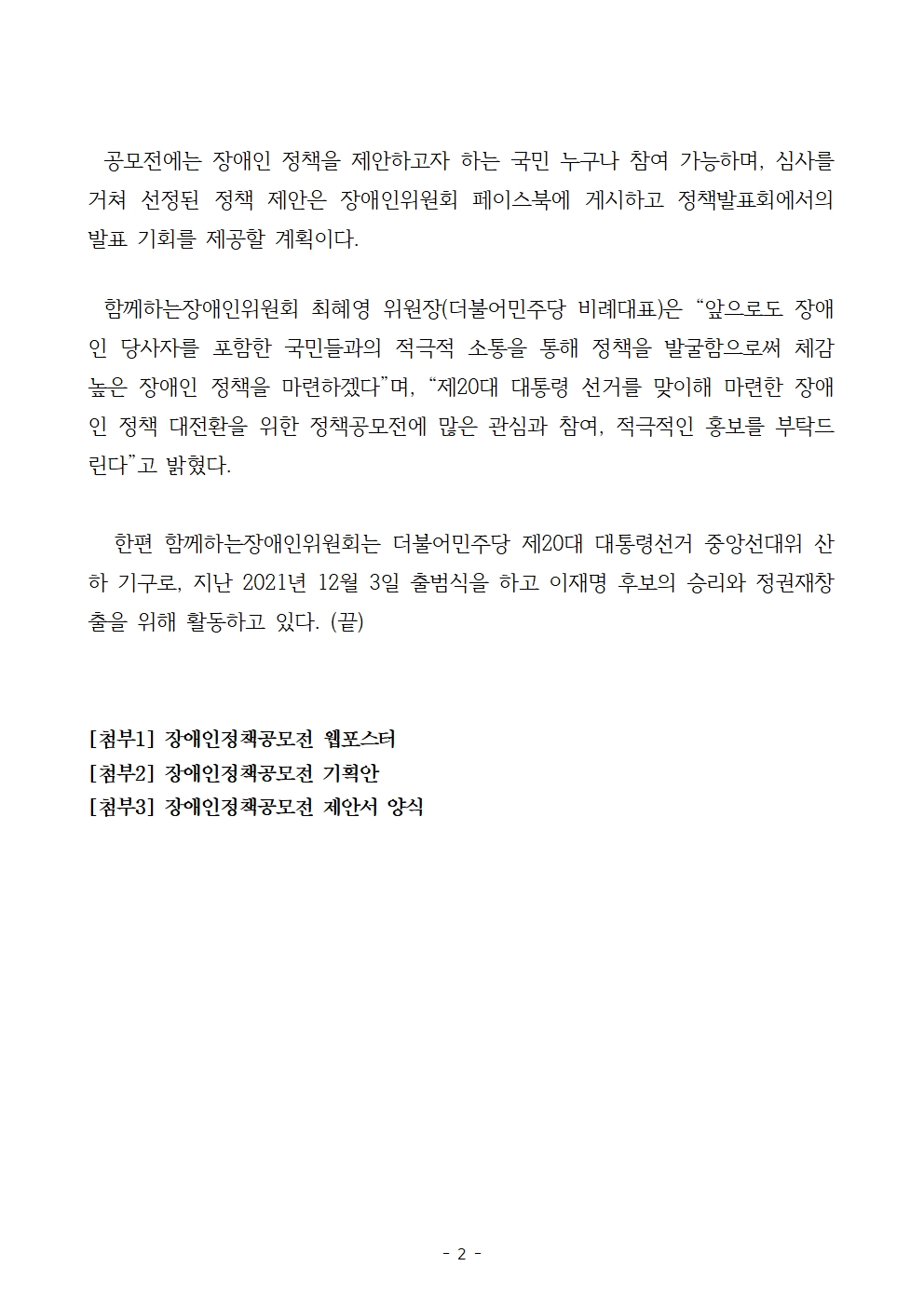 공모전에는 장애인 정책을 제안하고자 하는 국민 누구나 참여 가능하며, 심사를 거쳐 선정된 정책 제안은 장애인위원회 페이스북에 게시하고 정책발표회에서의 발표 기회를 제공할 계획이다.

함께하는장애인위원회 최혜영 위원장(더불어민주당 비례대표)은 “앞으로도 장애인 당사자를 포함한 국민들과의 적극적 소통을 통해 정책을 발굴함으로써 체감 높은 장애인 정책을 마련하겠다”며, “제20대 대통령 선거를 맞이해 마련한 장애인 정책 대전환을 위한 정책공모전에 많은 관심과 참여, 적극적인 홍보를 부탁드린다”고 밝혔다.

한편 함께하는장애인위원회는 더불어민주당 제20대 대통령선거 중앙선대위 산하 기구로, 지난 2021년 12월 3일 출범식을 하고 이재명 후보의 승리와 정권재창출을 위해 활동하고 있다. (끝)

[첨부1] 장애인정책공모전 웹포스터
[첨부2] 장애인정책공모전 기획안
[첨부3] 장애인정책공모전 제안서 양식

- 2 -